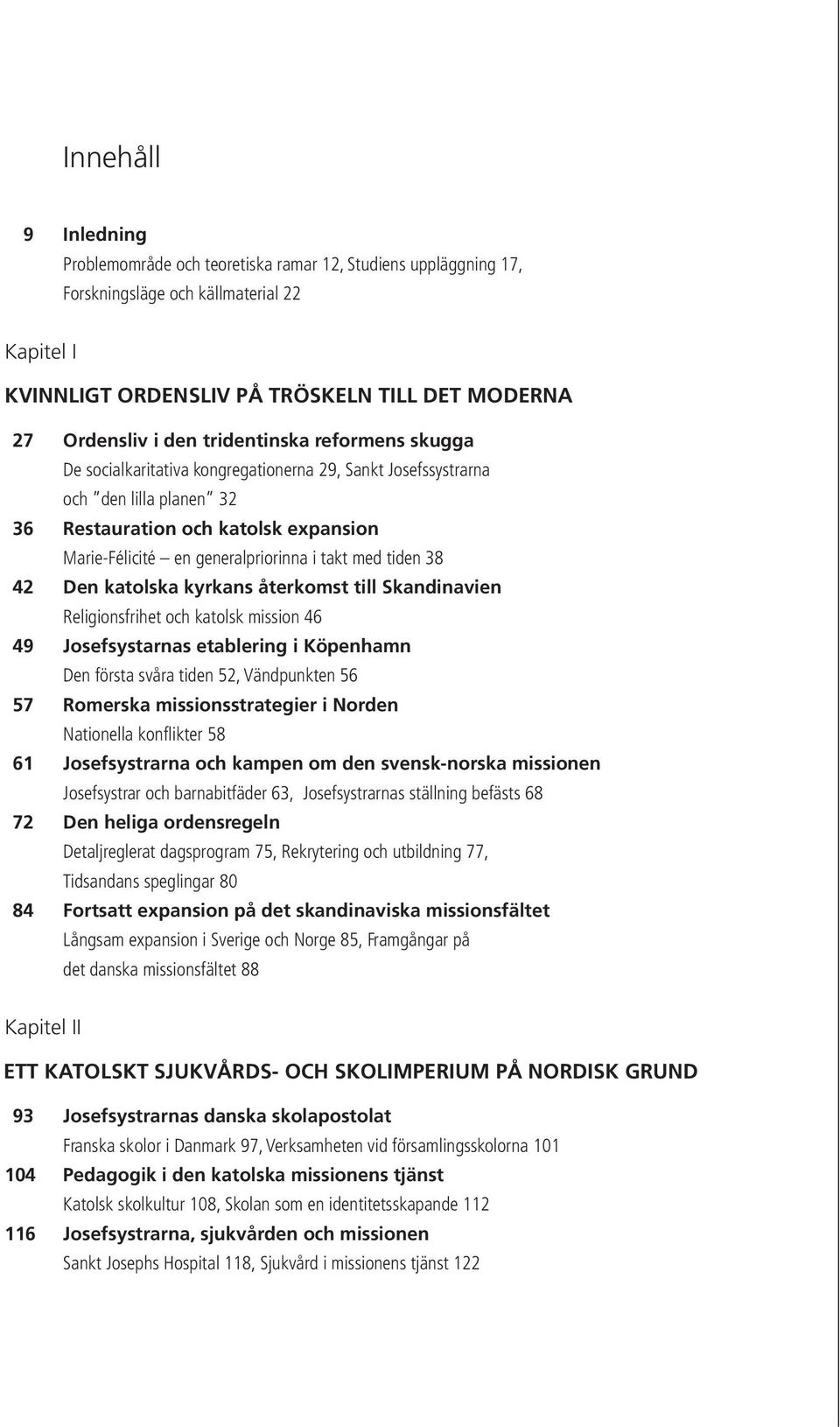 Innehåll

9 Inledning
Problemområde och teoretiska ramar 12, Studiens uppläggning 17, Forskningsläge och källmaterial 22

Kapitel I

KVINNLIGT ORDENSLIV PÅ TRÖSKELN TILL DET MODERNA

27 Ordensliv i den tridentinska reformens skugga
De socialkaritativa kongregationerna 29, Sankt Josefssystrarna och "den lilla planen" 32

36 Restauration och katolsk expansion
Marie-Félicité – en generalpriorinna i takt med tiden 38

42 Den katolska kyrkans återkomst till Skandinavien
Religionsfrihet och katolsk mission 46

49 Josefsystarnas etablering i Köpenhamn
Den första svåra tiden 52, Vändpunkten 56

57 Romerska missionsstrategier i Norden
Nationella konflikter 58

61 Josefsystrarna och kampen om den svensk-norska missionen
Josefsystrar och barnabitfäder 63, Josefsystrarnas ställning befästs 68

72 Den heliga ordensregeln
Detaljreglerat dagsprogram 75, Rekrytering och utbildning 77, Tidsandans speglingar 80

84 Fortsatt expansion på det skandinaviska missionsfältet
Långsam expansion i Sverige och Norge 85, Framgångar på det danska missionsfältet 88

Kapitel II

ETT KATOLSKT SJUKVÅRDS- OCH SKOLIMPERIUM PÅ NORDISK GRUND

93 Josefsystrarnas danska skolapostolat
Franska skolor i Danmark 97, Verksamheten vid församlingsskolorna 101

104 Pedagogik i den katolska missionens tjänst
Katolsk skolkultur 108, Skolan som en identitetsskapande 112

116 Josefsystrarna, sjukvården och missionen
Sankt Josephs Hospital 118, Sjukvård i missionens tjänst 122